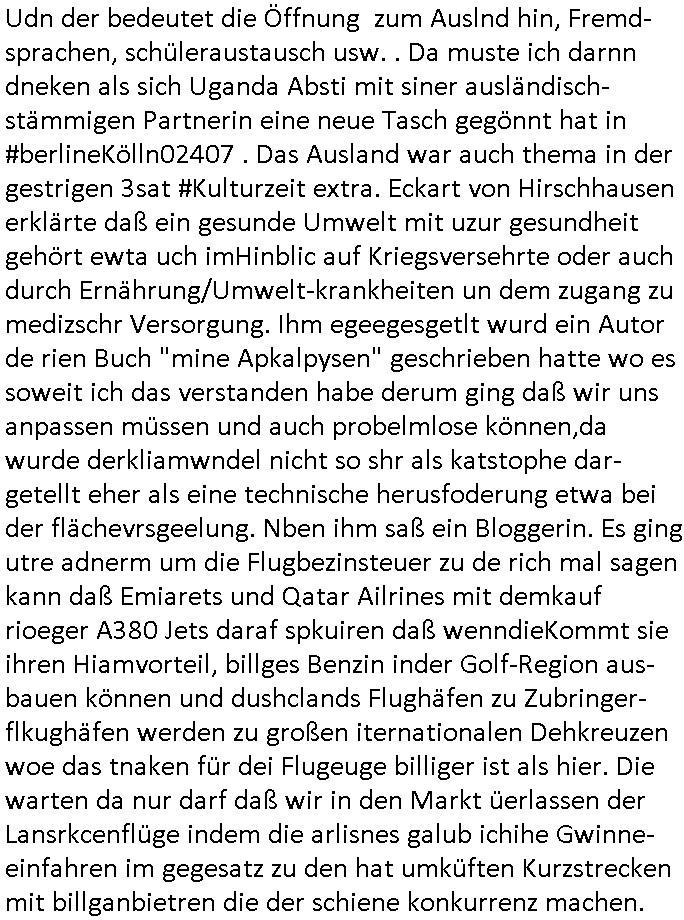 Udn der bedeutet die Öffnung  zum Auslnd hin, Fremdsprachen, schüleraustausch usw. . Da muste ich darnn dneken als sich Uganda Absti mit siner ausländischstämmigen Partnerin eine neue Tasch gegönnt hat in #berlineKölln02407 . Das Ausland war auch thema in der gestrigen 3sat #Kulturzeit extra. Eckart von Hirschhausen erklärte daß ein gesunde Umwelt mit uzur gesundheit gehört ewta uch imHinblic auf Kriegsversehrte oder auch durch Ernährung/Umwelt-krankheiten un dem zugang zu medizschr Versorgung. Ihm egeegesgetlt wurd ein Autor de rien Buch "mine Apkalpysen" geschrieben hatte wo es soweit ich das verstanden habe derum ging daß wir uns anpassen müssen und auch probelmlose können,da wurde derkliamwndel nicht so shr als katstophe dargetellt eher als eine technische herusfoderung etwa bei der flächevrsgeelung. Nben ihm saß ein Bloggerin. Es ging utre adnerm um die Flugbezinsteuer zu de rich mal sagen kann daß Emiarets und Qatar Ailrines mit demkauf rioeger A380 Jets daraf spkuiren daß wenndieKommt sie ihren Hiamvorteil, billges Benzin inder Golf-Region ausbauen können und dushclands Flughäfen zu Zubringerflkughäfen werden zu großen iternationalen Dehkreuzen woe das tnaken für dei Flugeuge billiger ist als hier. Die warten da nur darf daß wir in den Markt üerlassen der Lansrkcenflüge indem die arlisnes galub ichihe Gwinneeinfahren im gegesatz zu den hat umküften Kurzstrecken mit billganbietren die der schiene konkurrenz machen.